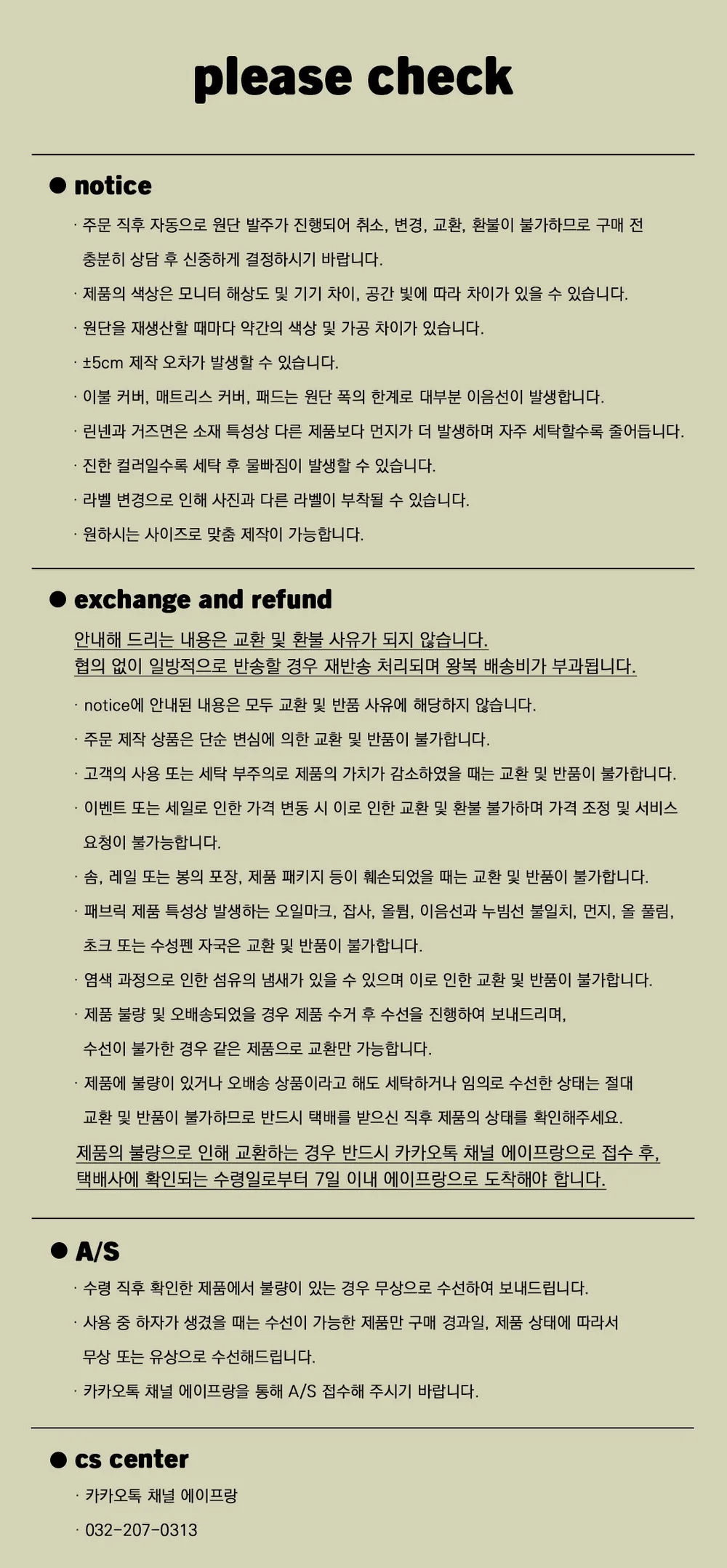 please check

● notice

· 주문 직후 자동으로 원단 발주가 진행되어 취소, 변경, 교환, 환불이 불가하므로 구매 전 충분히 상담 후 신중하게 결정하시기 바랍니다.

· 제품의 색상은 모니터 해상도 및 기기 차이, 공간 빛에 따라 차이가 있을 수 있습니다.

· 원단을 재생산할 때마다 약간의 색상 및 가공 차이가 있습니다.

· ±5cm 제작 오차가 발생할 수 있습니다.

· 이불 커버, 매트리스 커버, 패드는 원단 폭의 한계로 대부분 이음선이 발생합니다.

· 린넨과 거즈면은 소재 특성상 다른 제품보다 먼지가 더 발생하며 자주 세탁할수록 줄어듭니다.

· 진한 컬러일수록 세탁 후 물빠짐이 발생할 수 있습니다.

· 라벨 변경으로 인해 사진과 다른 라벨이 부착될 수 있습니다.

· 원하시는 사이즈로 맞춤 제작이 가능합니다.

● exchange and refund

안내해 드리는 내용은 교환 및 환불 사유가 되지 않습니다.
협의 없이 일방적으로 반송할 경우 재반송 처리되며 왕복 배송비가 부과됩니다.

· notice에 안내된 내용은 모두 교환 및 반품 사유에 해당하지 않습니다.

· 주문 제작 상품은 단순 변심에 의한 교환 및 반품이 불가합니다.

· 고객의 사용 또는 세탁 부주의로 제품의 가치가 감소하였을 때는 교환 및 반품이 불가합니다.

· 이벤트 또는 세일로 인한 가격 변동 시 이로 인한 교환 및 환불 불가하며 가격 조정 및 서비스 요청이 불가능합니다.

· 솜, 레일 또는 봉의 포장, 제품 패키지 등이 훼손되었을 때는 교환 및 반품이 불가합니다.

· 패브릭 제품 특성상 발생하는 오일마크, 잡사, 올튐, 이음선과 누빔선 불일치, 먼지, 올 풀림, 초크 또는 수성펜 자국은 교환 및 반품이 불가합니다.

· 염색 과정으로 인한 섬유의 냄새가 있을 수 있으며 이로 인한 교환 및 반품이 불가합니다.

· 제품 불량 및 오배송되었을 경우 제품 수거 후 수선을 진행하여 보내드리며, 수선이 불가한 경우 같은 제품으로 교환만 가능합니다.

· 제품에 불량이 있거나 오배송 상품이라고 해도 세탁하거나 임의로 수선한 상태는 절대 교환 및 반품이 불가하므로 반드시 택배를 받으신 직후 제품의 상태를 확인해주세요.

제품의 불량으로 인해 교환하는 경우 반드시 카카오톡 채널 에이프랑으로 접수 후, 택배사에 확인되는 수령일로부터 7일 이내 에이프랑으로 도착해야 합니다.

● A/S

· 수령 직후 확인한 제품에서 불량이 있는 경우 무상으로 수선하여 보내드립니다.

· 사용 중 하자가 생겼을 때는 수선이 가능한 제품만 구매 경과일, 제품 상태에 따라서 무상 또는 유상으로 수선해드립니다.

· 카카오톡 채널 에이프랑을 통해 A/S 접수해 주시기 바랍니다.

● cs center

· 카카오톡 채널 에이프랑

· 032-207-0313